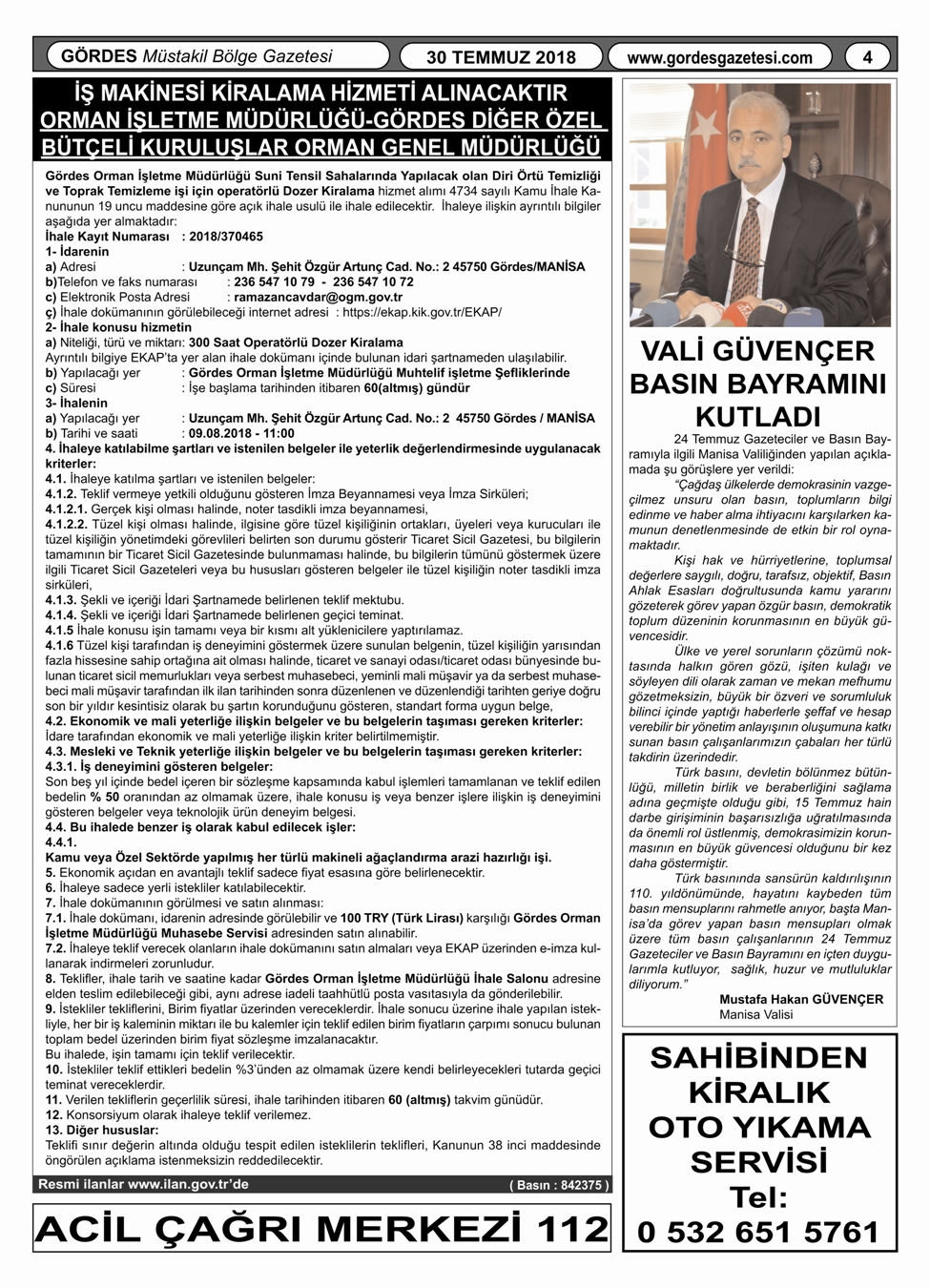 GÖRDES Müstakil Bölge Gazetesi
30 TEMMUZ 2018
www.gordesgazetesi.com
4

İŞ MAKİNESİ KİRALAMA HİZMETİ ALINACAKTIR
ORMAN İŞLETME MÜDÜRLÜĞÜ-GÖRDES DİĞER ÖZEL BÜTÇELİ KURULUŞLAR ORMAN GENEL MÜDÜRLÜĞÜ

Gördes Orman İşletme Müdürlüğü Suni Tensil Sahalarında Yapılacak olan Diri Örtü Temizliği ve Toprak Temizleme işi için operatörlü Dozer Kiralama hizmet alımı 4734 sayılı Kamu İhale Kanununun 19 uncu maddesine göre açık ihale usulü ile ihale edilecektir. İhaleye ilişkin ayrıntılı bilgiler aşağıda yer almaktadır:
İhale Kayıt Numarası : 2018/370465
1- İdarenin
a) Adresi : Uzunçam Mh. Şehit Özgür Artunç Cad. No.: 2 45750 Gördes/MANİSA
b)Telefon ve faks numarası : 236 547 10 79 - 236 547 10 72
c) Elektronik Posta Adresi : ramazancavdar@ogm.gov.tr
ç) İhale dokümanının görülebileceği internet adresi : https://ekap.kik.gov.tr/EKAP/
2- İhale konusu hizmetin
a) Niteliği, türü ve miktarı: 300 Saat Operatörlü Dozer Kiralama
Ayrıntılı bilgiye EKAP'ta yer alan ihale dokümanı içinde bulunan idari şartnameden ulaşılabilir.
b) Yapılacağı yer : Gördes Orman İşletme Müdürlüğü Muhtelif işletme Şefliklerinde
c) Süresi : İşe başlama tarihinden itibaren 60(altmış) gündür
3- İhalenin
a) Yapılacağı yer : Uzunçam Mh. Şehit Özgür Artunç Cad. No.: 2 45750 Gördes / MANİSA
b) Tarihi ve saati : 09.08.2018 - 11:00
4. İhaleye katılabilme şartları ve istenilen belgeler ile yeterlik değerlendirmesinde uygulanacak kriterler:
4.1. İhaleye katılma şartları ve istenilen belgeler:
4.1.2. Teklif vermeye yetkili olduğunu gösteren İmza Beyannamesi veya İmza Sirküleri;
4.1.2.1. Gerçek kişi olması halinde, noter tasdikli imza beyannamesi,
4.1.2.2. Tüzel kişi olması halinde, ilgisine göre tüzel kişiliğinin ortakları, üyeleri veya kurucuları ile tüzel kişiliğin yönetimdeki görevlileri belirten son durumu gösterir Ticaret Sicil Gazetesi, bu bilgilerin tamamının bir Ticaret Sicil Gazetesinde bulunmaması halinde, bu bilgilerin tümünü göstermek üzere ilgili Ticaret Sicil Gazeteleri veya bu hususları gösteren belgeler ile tüzel kişiliğin noter tasdikli imza sirküleri,
4.1.3. Şekli ve içeriği İdari Şartnamede belirlenen teklif mektubu.
4.1.4. Şekli ve içeriği İdari Şartnamede belirlenen geçici teminat.
4.1.5 İhale konusu işin tamamı veya bir kısmı alt yüklenicilere yaptırılamaz.
4.1.6 Tüzel kişi tarafından iş deneyimini göstermek üzere sunulan belgenin, tüzel kişiliğin yarısından fazla hissesine sahip ortağına ait olması halinde, ticaret ve sanayi odası/ticaret odası bünyesinde bulunan ticaret sicil memurlukları veya serbest muhasebeci, yeminli mali müşavir ya da serbest muhasebeci mali müşavir tarafından ilk ilan tarihinden sonra düzenlenen ve düzenlendiği tarihten geriye doğru son bir yıldır kesintisiz olarak bu şartın korunduğunu gösteren, standart forma uygun belge,
4.2. Ekonomik ve mali yeterliğe ilişkin belgeler ve bu belgelerin taşıması gereken kriterler:
İdare tarafından ekonomik ve mali yeterliğe ilişkin kriter belirtilmemiştir.
4.3. Mesleki ve Teknik yeterliğe ilişkin belgeler ve bu belgelerin taşıması gereken kriterler:
4.3.1. İş deneyimini gösteren belgeler:
Son beş yıl içinde bedel içeren bir sözleşme kapsamında kabul işlemleri tamamlanan ve teklif edilen bedelin % 50 oranından az olmamak üzere, ihale konusu iş veya benzer işlere ilişkin iş deneyimini gösteren belgeler veya teknolojik ürün deneyim belgesi.
4.4. Bu ihalede benzer iş olarak kabul edilecek işler:
4.4.1.
Kamu veya Özel Sektörde yapılmış her türlü makineli ağaçlandırma arazi hazırlığı işi.
5. Ekonomik açıdan en avantajlı teklif sadece fiyat esasına göre belirlenecektir.
6. İhaleye sadece yerli istekliler katılabilecektir.
7. İhale dokümanının görülmesi ve satın alınması:
7.1. İhale dokümanı, idarenin adresinde görülebilir ve 100 TRY (Türk Lirası) karşılığı Gördes Orman İşletme Müdürlüğü Muhasebe Servisi adresinden satın alınabilir.
7.2. İhaleye teklif verecek olanların ihale dokümanını satın almaları veya EKAP üzerinden e-imza kullanarak indirmeleri zorunludur.
8. Teklifler, ihale tarih ve saatine kadar Gördes Orman İşletme Müdürlüğü İhale Salonu adresine elden teslim edilebileceği gibi, aynı adrese iadeli taahhütlü posta vasıtasıyla da gönderilebilir.
9. İstekliler tekliflerini, Birim fiyatlar üzerinden vereceklerdir. İhale sonucu üzerine ihale yapılan istekliyle, her bir iş kaleminin miktarı ile bu kalemler için teklif edilen birim fiyatların çarpımı sonucu bulunan toplam bedel üzerinden birim fiyat sözleşme imzalanacaktır.
Bu ihalede, işin tamamı için teklif verilecektir.
10. İstekliler teklif ettikleri bedelin %3'ünden az olmamak üzere kendi belirleyecekleri tutarda geçici teminat vereceklerdir.
11. Verilen tekliflerin geçerlilik süresi, ihale tarihinden itibaren 60 (altmış) takvim günüdür.
12. Konsorsiyum olarak ihaleye teklif verilemez.
13. Diğer hususlar:
Teklifi sınır değerin altında olduğu tespit edilen isteklilerin teklifleri, Kanunun 38 inci maddesinde öngörülen açıklama istenmeksizin reddedilecektir.
Resmi ilanlar www.ilan.gov.tr'de
( Basın : 842375 )

ACİL ÇAĞRI MERKEZİ 112

VALİ GÜVENÇER BASIN BAYRAMINI KUTLADI
24 Temmuz Gazeteciler ve Basın Bayramıyla ilgili Manisa Valiliğinden yapılan açıklamada şu görüşlere yer verildi:
"Çağdaş ülkelerde demokrasinin vazgeçilmez unsuru olan basın, toplumların bilgi edinme ve haber alma ihtiyacını karşılarken kamunun denetlenmesinde de etkin bir rol oynamaktadır.
Kişi hak ve hürriyetlerine, toplumsal değerlere saygılı, doğru, tarafsız, objektif, Basın Ahlak Esasları doğrultusunda kamu yararını gözeterek görev yapan özgür basın, demokratik toplum düzeninin korunmasının en büyük güvencesidir.
Ülke ve yerel sorunların çözümü noktasında halkın gören gözü, işiten kulağı ve söyleyen dili olarak zaman ve mekan mefhumu gözetmeksizin, büyük bir özveri ve sorumluluk bilinci içinde yaptığı haberlerle şeffaf ve hesap verebilir bir yönetim anlayışının oluşumuna katkı sunan basın çalışanlarımızın çabaları her türlü takdirin üzerindedir.
Türk basını, devletin bölünmez bütünlüğü, milletin birlik ve beraberliğini sağlama adına geçmişte olduğu gibi, 15 Temmuz hain darbe girişiminin başarısızlığa uğratılmasında da önemli rol üstlenmiş, demokrasimizin korunmasının en büyük güvencesi olduğunu bir kez daha göstermiştir.
Türk basınında sansürün kaldırılışının 110. yıldönümünde, hayatını kaybeden tüm basın mensuplarını rahmetle anıyor, başta Manisa'da görev yapan basın mensupları olmak üzere tüm basın çalışanlarının 24 Temmuz Gazeteciler ve Basın Bayramını en içten duygularımla kutluyor, sağlık, huzur ve mutluluklar diliyorum."
Mustafa Hakan GÜVENÇER
Manisa Valisi

SAHİBİNDEN KİRALIK OTO YIKAMA SERVİSİ
Tel:
0 532 651 5761